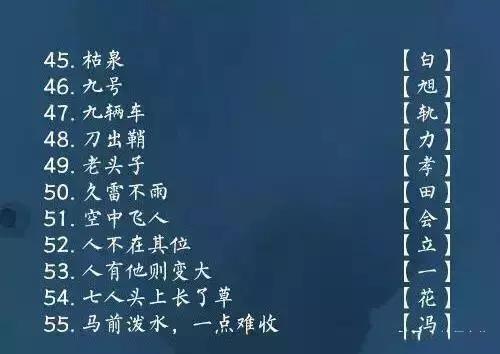 45. 枯泉 【白】
46. 九号 【旭】
47. 九辆车 【轨】
48. 刀出鞘 【力】
49. 老头子 【孝】
50. 久雷不雨 【田】
51. 空中飞人 【会】
52. 人不在其位 【立】
53. 人有他则变大 【一】
54. 七人头上长了草 【花】
55. 马前泼水，一点难收 【冯】